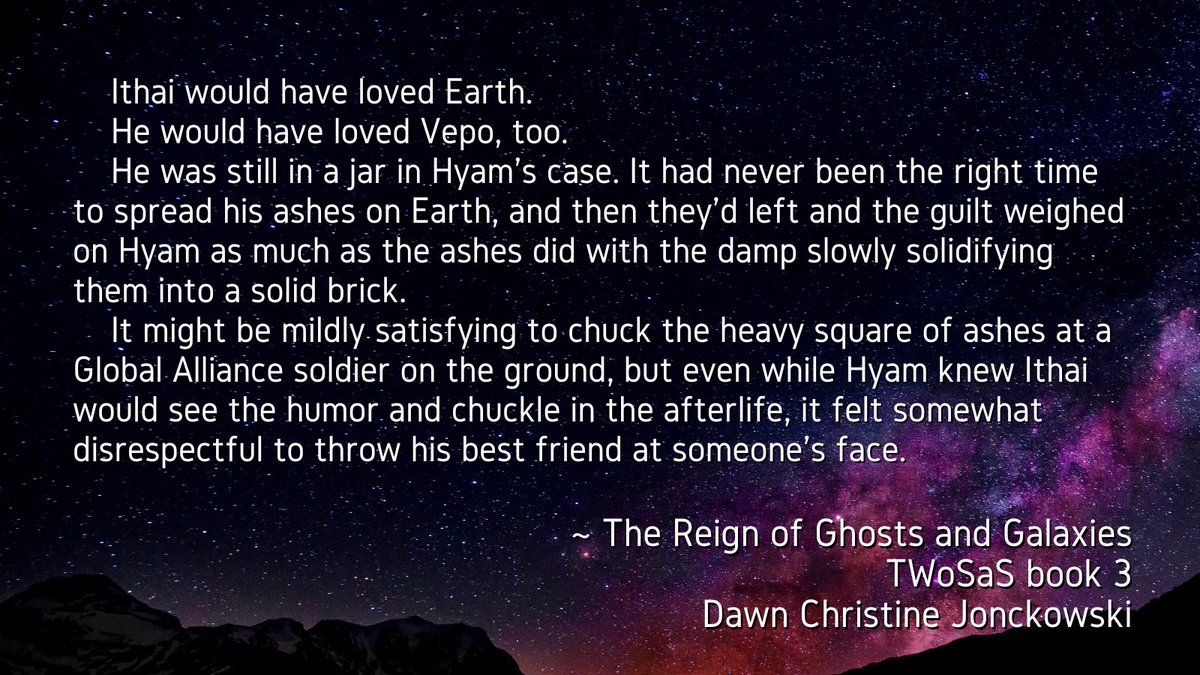 Ithai would have loved Earth.

He would have loved Vepo, too.

He was still in a jar in Hyam's case. It had never been the right time to spread his ashes on Earth, and then they'd left and the guilt weighed on Hyam as much as the ashes did with the damp slowly solidifying them into a solid brick.

It might be mildly satisfying to chuck the heavy square of ashes at a Global Alliance soldier on the ground, but even while Hyam knew Ithai would see the humor and chuckle in the afterlife, it felt somewhat disrespectful to throw his best friend at someone's face.

~ The Reign of Ghosts and Galaxies
TWoSaS book 3
Dawn Christine Jonckowski